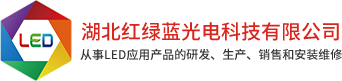 LED

湖北红绿蓝光电科技有限公司

从事LED应用产品的研发、生产、销售和安装维修